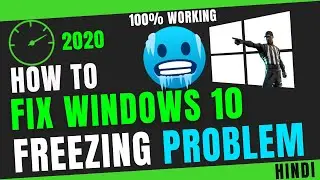 100% WORKING

2020

HOW TO
FIX WINDOWS 10
FREEZING PROBLEM

HINDI